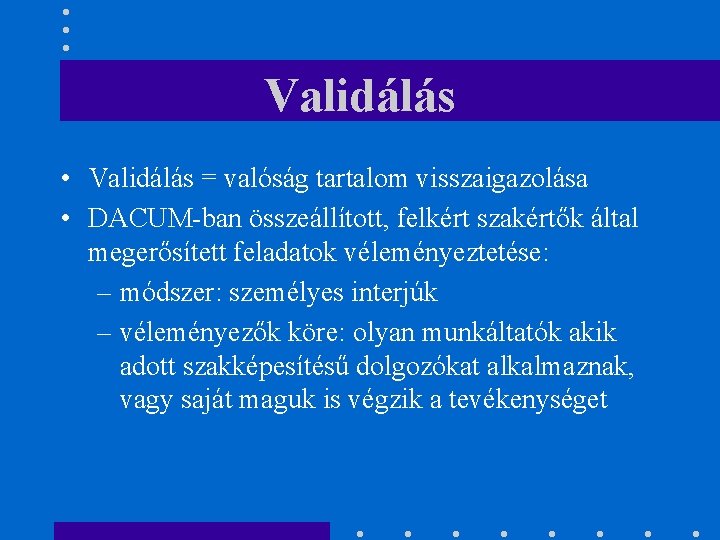 Validálás

• Validálás = valóság tartalom visszaigazolása
• DACUM-ban összeállított, felkért szakértők által megerősített feladatok véleményeztetése:
– módszer: személyes interjúk
– véleményezők köre: olyan munkáltatók akik adott szakképesítésű dolgozókat alkalmaznak, vagy saját maguk is végzik a tevékenységet